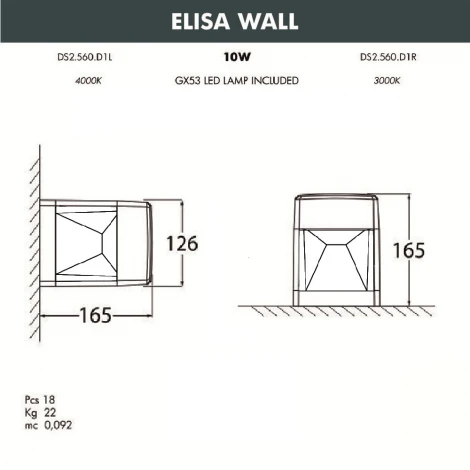 ELISA WALL

DS2.560.D1L

10W

DS2.560.D1R

4000K

GX53 LED LAMP INCLUDED

3000K

126

165

165

Pcs 18
Kg 22
mc 0,092